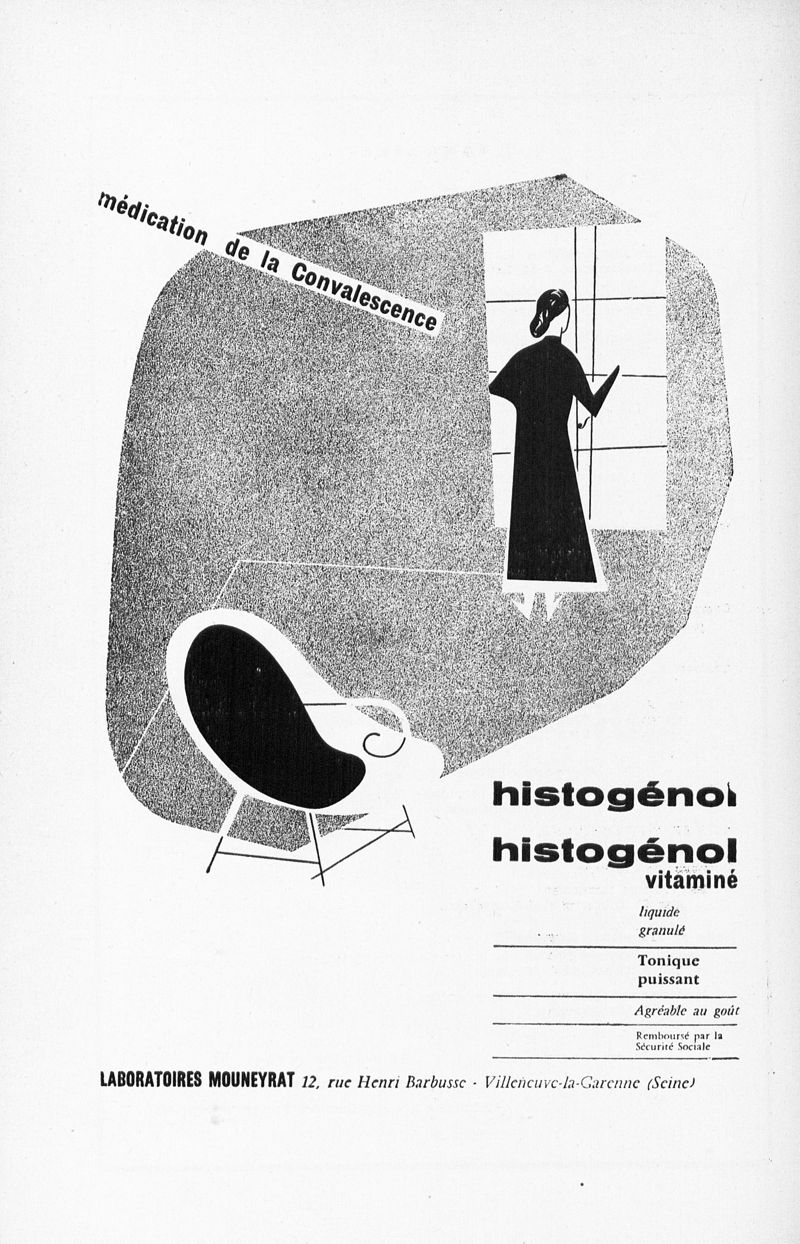 médication de la Convalescence

histogénol

histogénol
vitaminé

liquide
granulé

Tonique
puissant

Agréable au goût

Remboursé par la
Sécurité Sociale

LABORATOIRES MOUNEYRAT 12, rue Henri Barbusse - Villeneuve-la-Garenne (Seine)